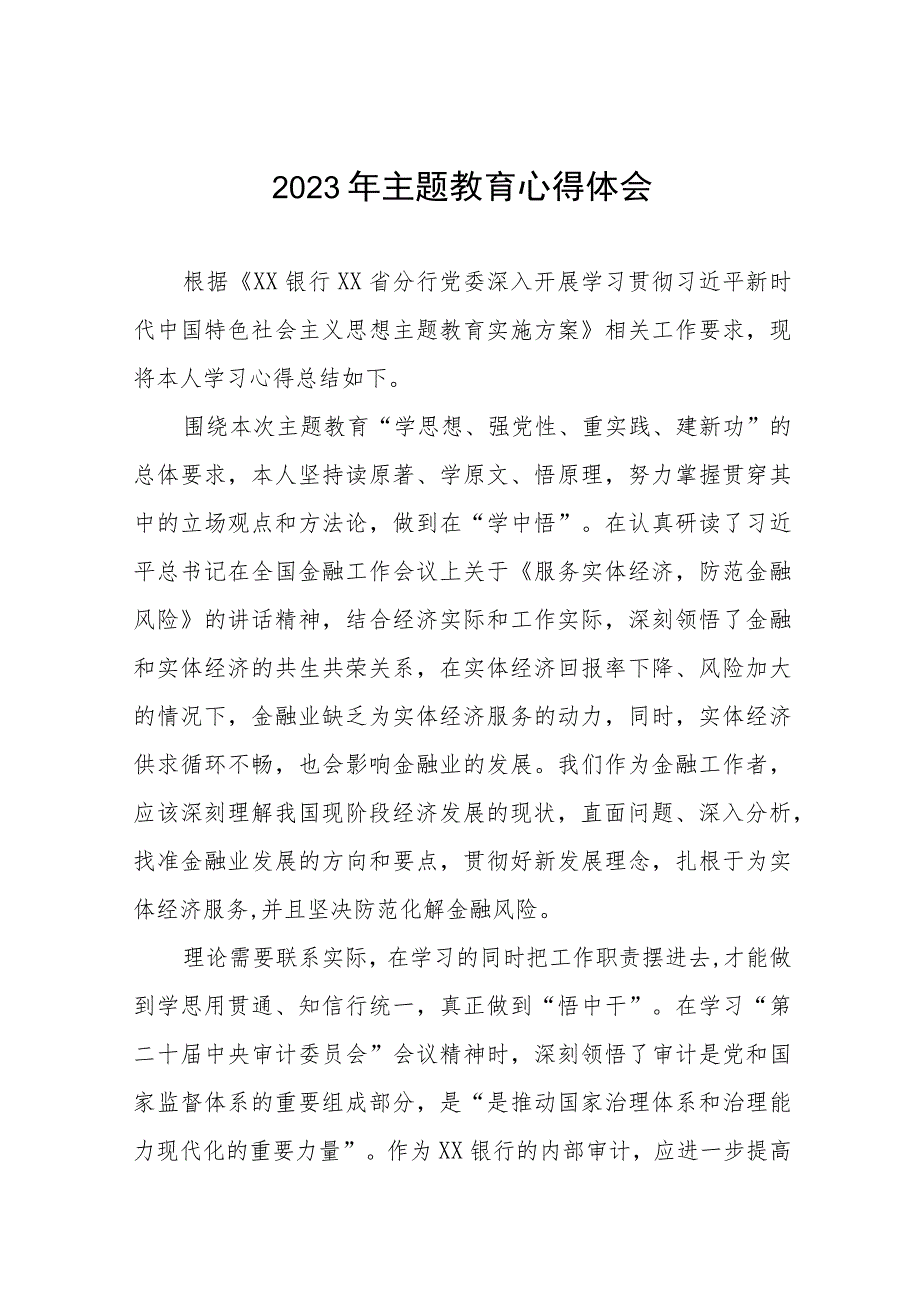 2023年主题教育心得体会

根据《XX银行XX省分行党委深入开展学习贯彻习近平新时代中国特色社会主义思想主题教育实施方案》相关工作要求，现将本人学习心得总结如下。

围绕本次主题教育“学思想、强党性、重实践、建新功”的总体要求，本人坚持读原著、学原文、悟原理，努力掌握贯穿其中的立场观点和方法论，做到在“学中悟”。在认真研读了习近平总书记在全国金融工作会议上关于《服务实体经济，防范金融风险》的讲话精神，结合经济实际和工作实际，深刻领悟了金融和实体经济的共生共荣关系，在实体经济回报率下降、风险加大的情况下，金融业缺乏为实体经济服务的动力，同时，实体经济供求循环不畅，也会影响金融业的发展。我们作为金融工作者，应该深刻理解我国现阶段经济发展的现状，直面问题、深入分析，找准金融业发展的方向和要点，贯彻好新发展理念，扎根于为实体经济服务,并且坚决防范化解金融风险。

理论需要联系实际，在学习的同时把工作职责摆进去,才能做到学思用贯通、知信行统一，真正做到“悟中干”。在学习“第二十届中央审计委员会”会议精神时，深刻领悟了审计是党和国家监督体系的重要组成部分，是“是推动国家治理体系和治理能力现代化的重要力量”。作为XX银行的内部审计，应进一步提高